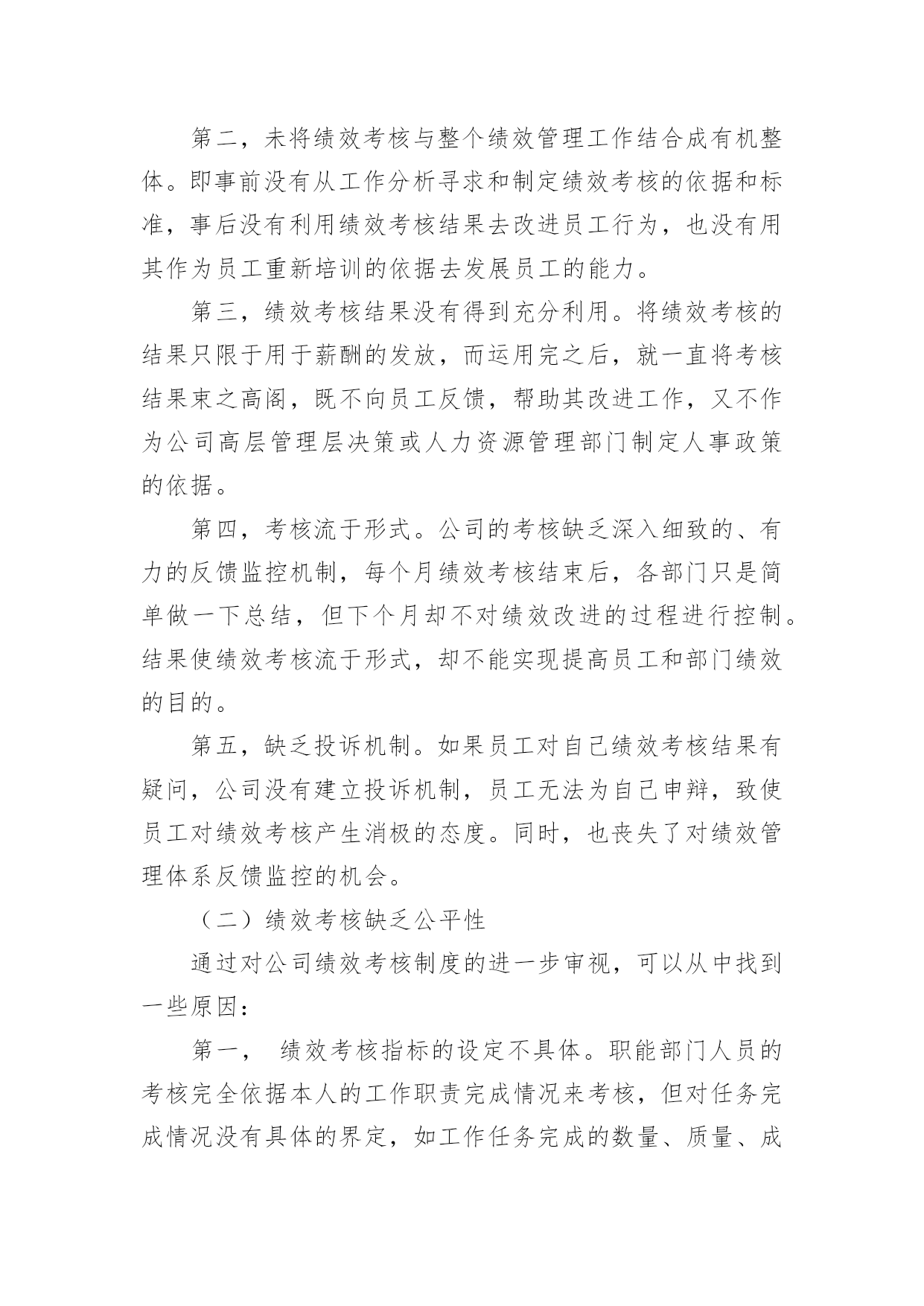 第二，未将绩效考核与整个绩效管理工作结合成有机整体。即事前没有从工作分析寻求和制定绩效考核的依据和标准，事后没有利用绩效考核结果去改进员工行为，也没有用其作为员工重新培训的依据去发展员工的能力。

第三，绩效考核结果没有得到充分利用。将绩效考核的结果只限于用于薪酬的发放，而运用完之后，就一直将考核结果束之高阁，既不向员工反馈，帮助其改进工作，又不作为公司高层管理层决策或人力资源管理部门制定人事政策的依据。

第四，考核流于形式。公司的考核缺乏深入细致的、有力的反馈监控机制，每个月绩效考核结束后，各部门只是简单做一下总结，但下个月却不对绩效改进的过程进行控制。结果使绩效考核流于形式，却不能实现提高员工和部门绩效的目的。

第五，缺乏投诉机制。如果员工对自己绩效考核结果有疑问，公司没有建立投诉机制，员工无法为自己申辩，致使员工对绩效考核产生消极的态度。同时，也丧失了对绩效管理体系反馈监控的机会。

（二）绩效考核缺乏公平性

通过对公司绩效考核制度的进一步审视，可以从中找到一些原因：

第一， 绩效考核指标的设定不具体。职能部门人员的考核完全依据本人的工作职责完成情况来考核，但对任务完成情况没有具体的界定，如工作任务完成的数量、质量、成